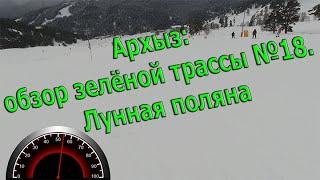 Архыз:
обзор зелёной трассы №18.
Лунная поляна

0
10
20
30
40
50
60
70
80
90
100